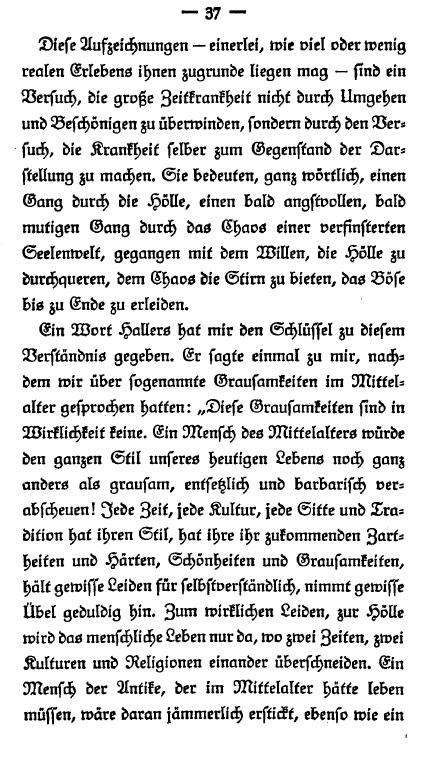 — 37 —

Diese Aufzeichnungen — einerlei, wie viel oder wenig realen Erlebens ihnen zugrunde liegen mag — sind ein Versuch, die große Zeitkrankheit nicht durch Umgehen und Beschönigen zu überwinden, sondern durch den Versuch, die Krankheit selber zum Gegenstand der Darstellung zu machen. Sie bedeuten, ganz wörtlich, einen Gang durch die Hölle, einen bald angstvollen, bald mutigen Gang durch das Chaos einer verfinsterten Seelenwelt, gegangen mit dem Willen, die Hölle zu durchqueren, dem Chaos die Stirn zu bieten, das Böse bis zu Ende zu erleiden.

Ein Wort Hallers hat mir den Schlüssel zu diesem Verständnis gegeben. Er sagte einmal zu mir, nachdem wir über sogenannte Grausamkeiten im Mittelalter gesprochen hatten: „Diese Grausamkeiten sind in Wirklichkeit keine. Ein Mensch des Mittelalters würde den ganzen Stil unseres heutigen Lebens noch ganz anders als grausam, entsetzlich und barbarisch verabscheuen! Jede Zeit, jede Kultur, jede Sitte und Tradition hat ihren Stil, hat ihre ihr zukommenden Zartheiten und Härten, Schönheiten und Grausamkeiten, hält gewisse Leiden für selbstverständlich, nimmt gewisse Übel geduldig hin. Zum wirklichen Leiden, zur Hölle wird das menschliche Leben nur da, wo zwei Zeiten, zwei Kulturen und Religionen einander überschneiden. Ein Mensch der Antike, der im Mittelalter hätte leben müssen, wäre daran jämmerlich erstickt, ebenso wie ein